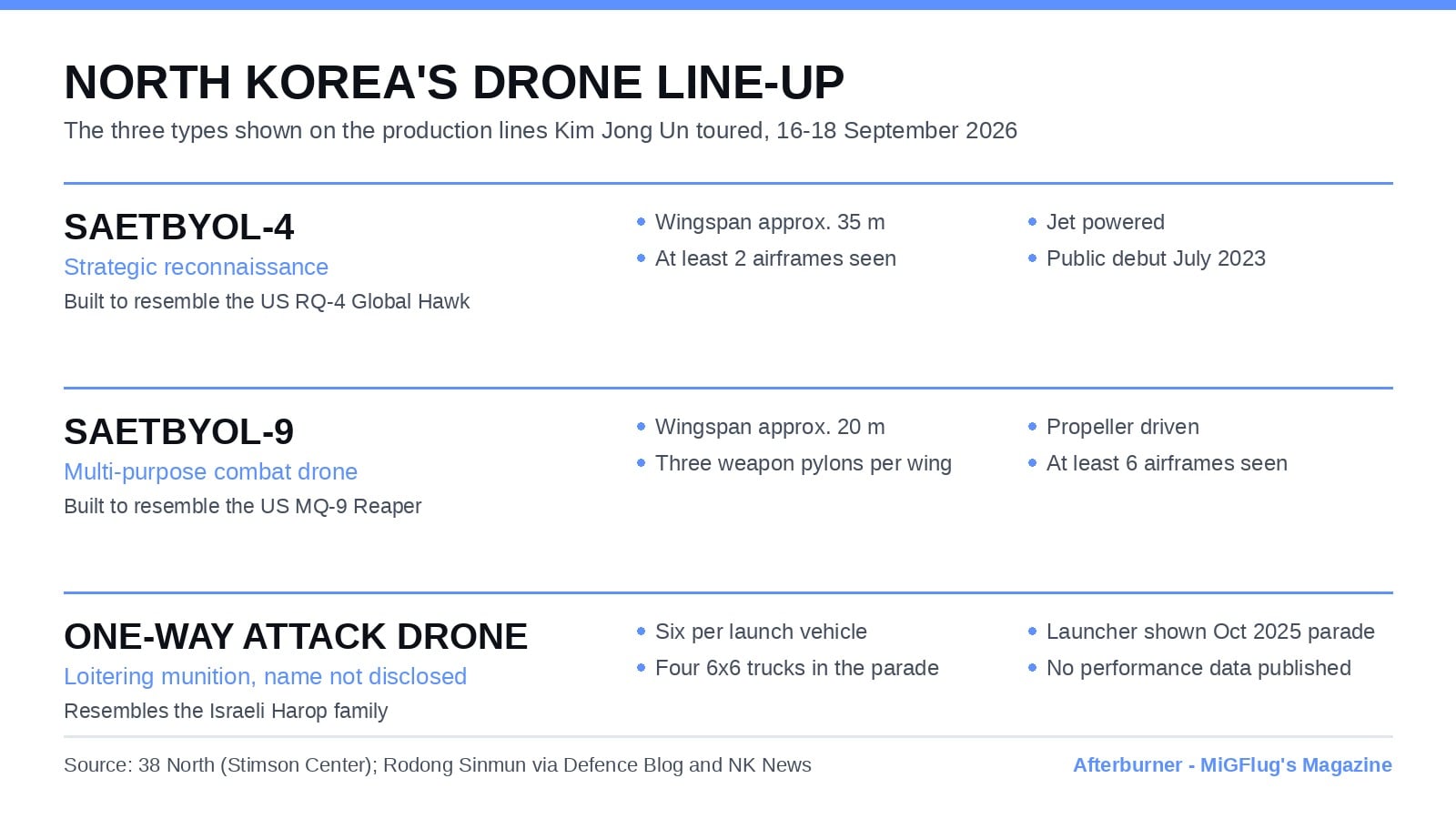 NORTH KOREA'S DRONE LINE-UP

The three types shown on the production lines Kim Jong Un toured, 16-18 September 2026

SAETBYOL-4

Strategic reconnaissance

Built to resemble the US RQ-4 Global Hawk

- Wingspan approx. 35 m
- At least 2 airframes seen

- Jet powered
- Public debut July 2023

SAETBYOL-9

Multi-purpose combat drone

Built to resemble the US MQ-9 Reaper

- Wingspan approx. 20 m
- Three weapon pylons per wing

- Propeller driven
- At least 6 airframes seen

ONE-WAY ATTACK DRONE

Loitering munition, name not disclosed

Resembles the Israeli Harop family

- Six per launch vehicle
- Four 6x6 trucks in the parade

- Launcher shown Oct 2025 parade
- No performance data published

Source: 38 North (Stimson Center); Rodong Sinmun via Defence Blog and NK News

Afterburner - MiGFlug's Magazine